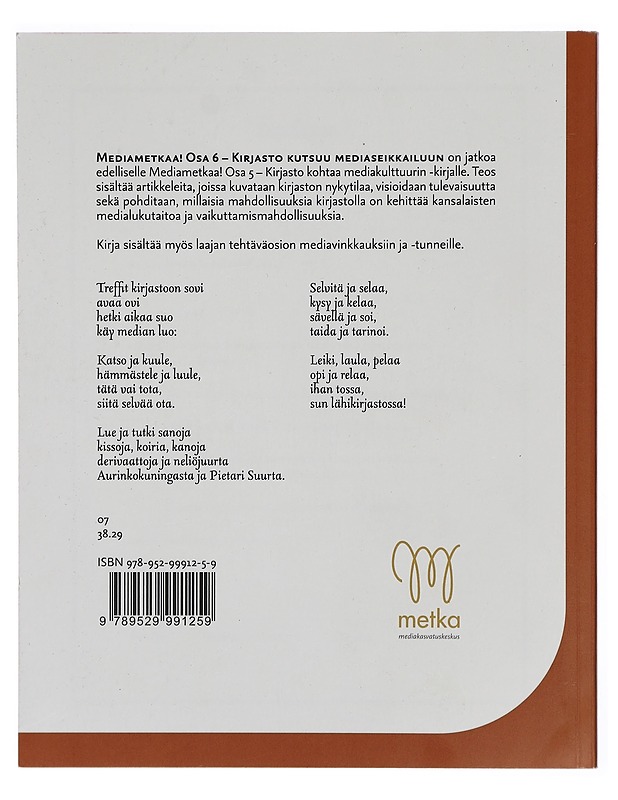 Mediametkaa! Osa 6 – Kirjasto kutsuu mediaseikkailuun on jatkoa edelliselle Mediametkaa! Osa 5 – Kirjasto kohtaa mediakulttuurin -kirjalle. Teos sisältää artikkeleita, joissa kuvataan kirjaston nykytilaa, visioidaan tulevaisuutta sekä pohditaan, millaisia mahdollisuuksia kirjastolla on kehittää kansalaisten medialukutaitoa ja vaikuttamismahdollisuuksia.

Kirja sisältää myös laajan tehtäväosion mediavinkkauksiin ja -tunneille.

Treffit kirjastoon sovi
avaa ovi
hetki aikaa suo
käy median luo:

Katso ja kuule,
hämmästele ja luule,
tätä vai tota,
siitä selvää ota.

Lue ja tutki sanoja
kissoja, koiria, kanoja
derivaattoja ja neliöjuurta
Aurinkokuningasta ja Pietari Suurta.

Selvitä ja selaa,
kysy ja kelaa,
sävellä ja soi,
taida ja tarinoi.

Leiki, laula, pelaa
opi ja relaa,
ihan tossa,
sun lähikirjastossa!

07
38.29

ISBN 978-952-99912-5-9

9 789529 991259

metka
mediakasvatuskeskus